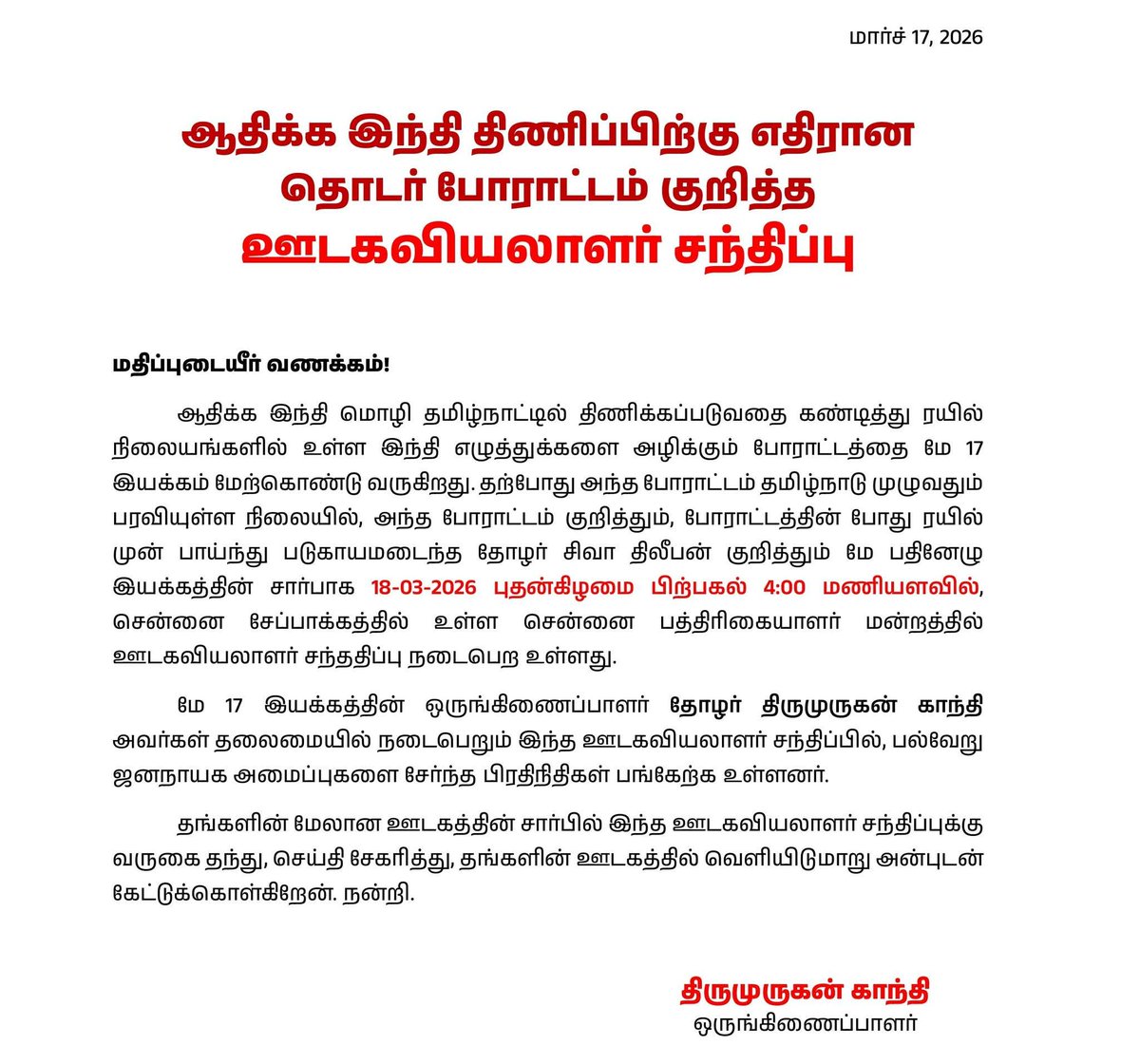 மார்ச் 17, 2026

ஆதிக்க இந்தி திணிப்பிற்கு எதிரான தொடர் போராட்டம் குறித்த ஊடகவியலாளர் சந்திப்பு

மதிப்புடையீர் வணக்கம்!

ஆதிக்க இந்தி மொழி தமிழ்நாட்டில் திணிக்கப்படுவதை கண்டித்து ரயில் நிலையங்களில் உள்ள இந்தி எழுத்துக்களை அழிக்கும் போராட்டத்தை மே 17 இயக்கம் மேற்கொண்டு வருகிறது. தற்போது அந்த போராட்டம் தமிழ்நாடு முழுவதும் பரவியுள்ள நிலையில், அந்த போராட்டம் குறித்தும், போராட்டத்தின் போது ரயில் முன் பாய்ந்து படுகாயமடைந்த தோழர் சிவா திலீபன் குறித்தும் மே பதினேழு இயக்கத்தின் சார்பாக 18-03-2026 புதன்கிழமை பிற்பகல் 4:00 மணியளவில், சென்னை சேப்பாக்கத்தில் உள்ள சென்னை பத்திரிகையாளர் மன்றத்தில் ஊடகவியலாளர் சந்ததிப்பு நடைபெற உள்ளது.

மே 17 இயக்கத்தின் ஒருங்கிணைப்பாளர் தோழர் திருமுருகன் காந்தி அவர்கள் தலைமையில் நடைபெறும் இந்த ஊடகவியலாளர் சந்திப்பில், பல்வேறு ஜனநாயக அமைப்புகளை சேர்ந்த பிரதிநிதிகள் பங்கேற்க உள்ளனர்.

தங்களின் மேலான ஊடகத்தின் சார்பில் இந்த ஊடகவியலாளர் சந்திப்புக்கு வருகை தந்து, செய்தி சேகரித்து, தங்களின் ஊடகத்தில் வெளியிடுமாறு அன்புடன் கேட்டுக்கொள்கிறேன். நன்றி.

திருமுருகன் காந்தி
ஒருங்கிணைப்பாளர்